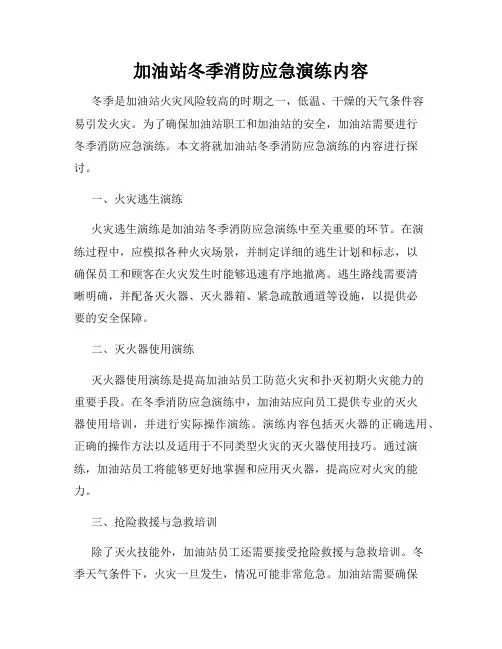 加油站冬季消防应急演练内容

冬季是加油站火灾风险较高的时期之一，低温、干燥的天气条件容易引发火灾。为了确保加油站职工和加油站的安全，加油站需要进行冬季消防应急演练。本文将就加油站冬季消防应急演练的内容进行探讨。

一、火灾逃生演练

火灾逃生演练是加油站冬季消防应急演练中至关重要的环节。在演练过程中，应模拟各种火灾场景，并制定详细的逃生计划和标志，以确保员工和顾客在火灾发生时能够迅速有序地撤离。逃生路线需要清晰明确，并配备灭火器、灭火器箱、紧急疏散通道等设施，以提供必要的安全保障。

二、灭火器使用演练

灭火器使用演练是提高加油站员工防范火灾和扑灭初期火灾能力的重要手段。在冬季消防应急演练中，加油站应向员工提供专业的灭火器使用培训，并进行实际操作演练。演练内容包括灭火器的正确选用、正确的操作方法以及适用于不同类型火灾的灭火器使用技巧。通过演练，加油站员工将能够更好地掌握和应用灭火器，提高应对火灾的能力。

三、抢险救援与急救培训

除了灭火技能外，加油站员工还需要接受抢险救援与急救培训。冬季天气条件下，火灾一旦发生，情况可能非常危急。加油站需要确保